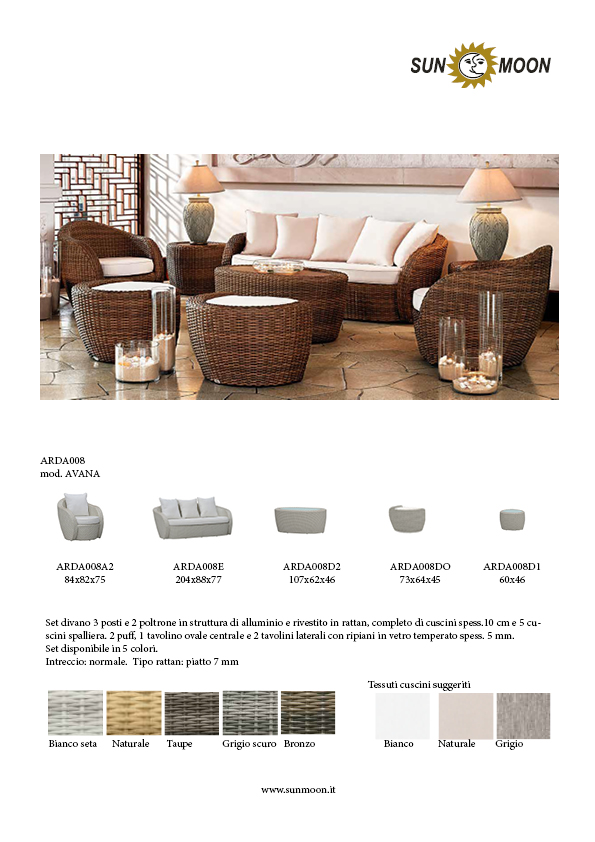 SUN MOON

ARDA008
mod. AVANA

ARDA008A2
84x82x75

ARDA008E
204x88x77

ARDA008D2
107x62x46

ARDA008DO
73x64x45

ARDA008D1
60x46

Set divano 3 posti e 2 poltrone in struttura di alluminio e rivestito in rattan, completo di cuscini spess.10 cm e 5 cuscini spalliera. 2 puff, 1 tavolino ovale centrale e 2 tavolini laterali con ripiani in vetro temperato spess. 5 mm.
Set disponibile in 5 colori.
Intreccio: normale. Tipo rattan: piatto 7 mm

Bianco seta Naturale Taupe Grigio scuro Bronzo

Tessuti cuscini suggeriti
Bianco Naturale Grigio

www.sunmoon.it